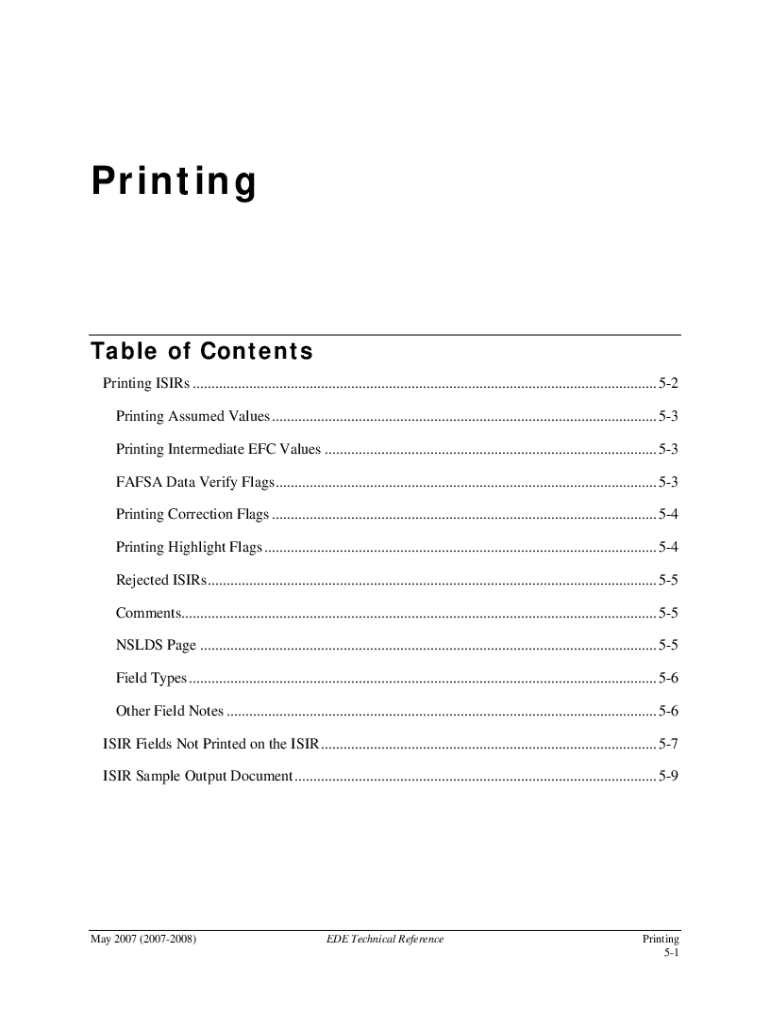 Printing

Table of Contents

Printing ISIRs 5-2

Printing Assumed Values 5-3

Printing Intermediate EFC Values 5-3

FAFSA Data Verify Flags 5-3

Printing Correction Flags 5-4

Printing Highlight Flags 5-4

Rejected ISIRs 5-5

Comments 5-5

NSLDS Page 5-5

Field Types 5-6

Other Field Notes 5-6

ISIR Fields Not Printed on the ISIR 5-7

ISIR Sample Output Document 5-9

May 2007 (2007-2008) EDE Technical Reference Printing
5-1